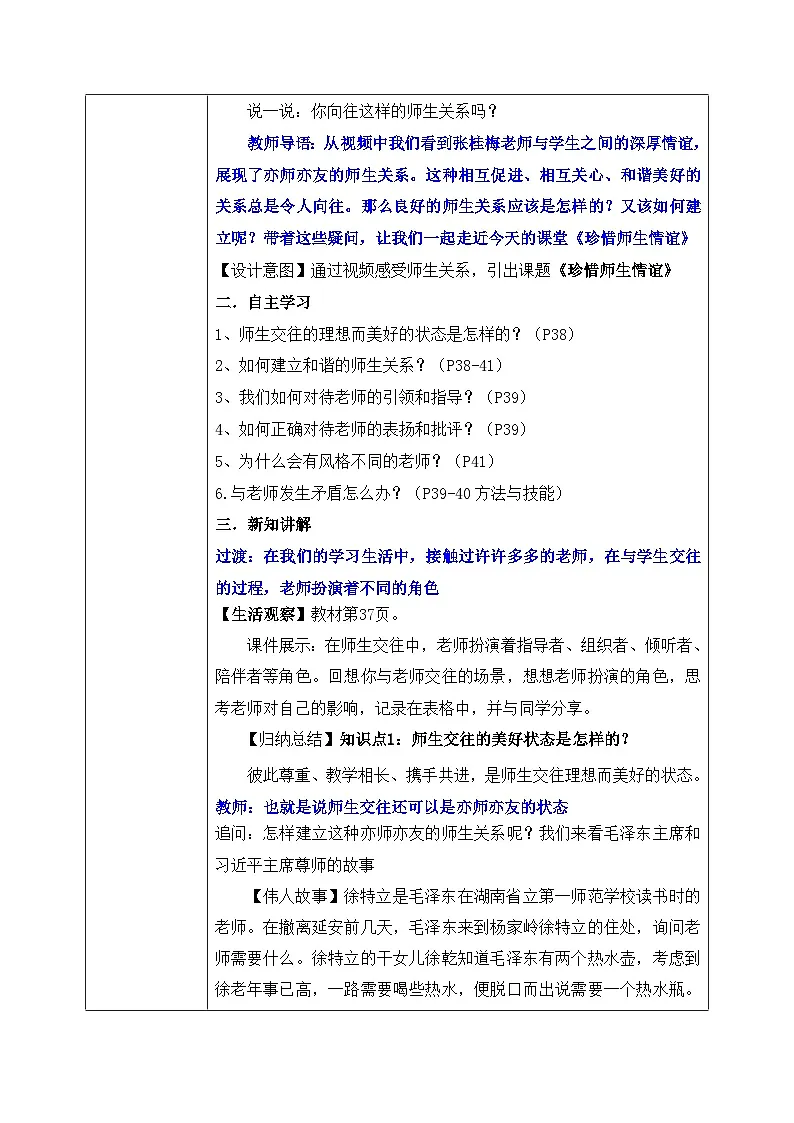 说一说：你向往这样的师生关系吗？

教师导语：从视频中我们看到张桂梅老师与学生之间的深厚情谊，展现了亦师亦友的师生关系。这种相互促进、相互关心、和谐美好的关系总是令人向往。那么良好的师生关系应该是怎样的？又该如何建立呢？带着这些疑问，让我们一起走近今天的课堂《珍惜师生情谊》

【设计意图】通过视频感受师生关系，引出课题《珍惜师生情谊》

二．自主学习

1、师生交往的理想而美好的状态是怎样的？（P38）

2、如何建立和谐的师生关系？（P38-41）

3、我们如何对待老师的引领和指导？（P39）

4、如何正确对待老师的表扬和批评？（P39）

5、为什么会有风格不同的老师？（P41）

6.与老师发生矛盾怎么办？（P39-40方法与技能）

三．新知讲解

过渡：在我们的学习生活中，接触过许许多多的老师，在与学生交往的过程，老师扮演着不同的角色

【生活观察】教材第37页。

课件展示：在师生交往中，老师扮演着指导者、组织者、倾听者、陪伴者等角色。回想你与老师交往的场景，想想老师扮演的角色，思考老师对自己的影响，记录在表格中，并与同学分享。

【归纳总结】知识点1：师生交往的美好状态是怎样的？

彼此尊重、教学相长、携手共进，是师生交往理想而美好的状态。

教师：也就是说师生交往还可以是亦师亦友的状态

追问：怎样建立这种亦师亦友的师生关系呢？我们来看毛泽东主席和习近平主席尊师的故事

【伟人故事】徐特立是毛泽东在湖南省立第一师范学校读书时的老师。在撤离延安前几天，毛泽东来到杨家岭徐特立的住处，询问老师需要什么。徐特立的干女儿徐乾知道毛泽东有两个热水壶，考虑到徐老年事已高，一路需要喝些热水，便脱口而出说需要一个热水瓶。